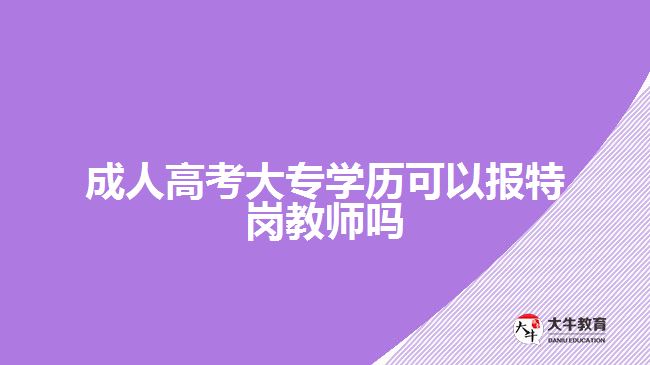 成人高考大专学历可以报特岗教师吗

大牛
大牛教育
DANIU EDUCATION